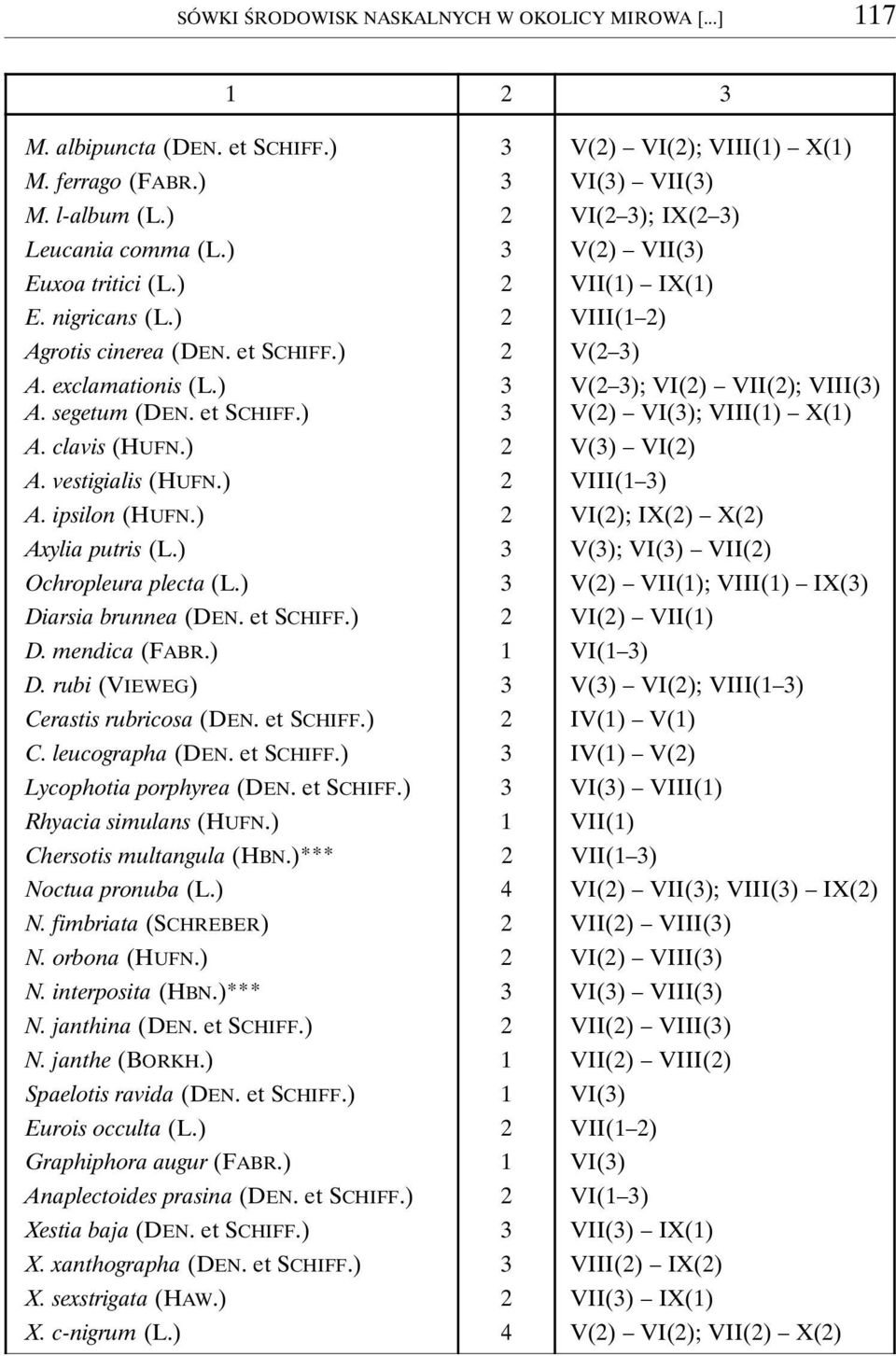 SÓWKI ŚRODOWISK NASKALNYCH W OKOLICY MIROWA [...] 117

| 1 | 2 | 3 |
|---|---|---|
| M. albipuncta (DEN. et SCHIFF.) | 3 | V(2) – VI(2); VIII(1) – X(1) |
| M. ferrago (FABR.) | 3 | VI(3) – VII(3) |
| M. l-album (L.) | 2 | VI(2–3); IX(2–3) |
| Leucania comma (L.) | 3 | V(2) – VII(3) |
| Euxoa tritici (L.) | 2 | VII(1) – IX(1) |
| E. nigricans (L.) | 2 | VIII(1–2) |
| Agrotis cinerea (DEN. et SCHIFF.) | 2 | V(2–3) |
| A. exclamationis (L.) | 3 | V(2–3); VI(2) – VII(2); VIII(3) |
| A. segetum (DEN. et SCHIFF.) | 3 | V(2) – VI(3); VIII(1) – X(1) |
| A. clavis (HUFN.) | 2 | V(3) – VI(2) |
| A. vestigialis (HUFN.) | 2 | VIII(1–3) |
| A. ipsilon (HUFN.) | 2 | VI(2); IX(2) – X(2) |
| Axylia putris (L.) | 3 | V(3); VI(3) – VII(2) |
| Ochropleura plecta (L.) | 3 | V(2) – VII(1); VIII(1) – IX(3) |
| Diarsia brunnea (DEN. et SCHIFF.) | 2 | VI(2) – VII(1) |
| D. mendica (FABR.) | 1 | VI(1–3) |
| D. rubi (VIEWEG) | 3 | V(3) – VI(2); VIII(1–3) |
| Cerastis rubricosa (DEN. et SCHIFF.) | 2 | IV(1) – V(1) |
| C. leucographa (DEN. et SCHIFF.) | 3 | IV(1) – V(2) |
| Lycophotia porphyrea (DEN. et SCHIFF.) | 3 | VI(3) – VIII(1) |
| Rhyacia simulans (HUFN.) | 1 | VII(1) |
| Chersotis multangula (HBN.)*** | 2 | VII(1–3) |
| Noctua pronuba (L.) | 4 | VI(2) – VII(3); VIII(3) – IX(2) |
| N. fimbriata (SCHREBER) | 2 | VII(2) – VIII(3) |
| N. orbona (HUFN.) | 2 | VI(2) – VIII(3) |
| N. interposita (HBN.)*** | 3 | VI(3) – VIII(3) |
| N. janthina (DEN. et SCHIFF.) | 2 | VII(2) – VIII(3) |
| N. janthe (BORKH.) | 1 | VII(2) – VIII(2) |
| Spaelotis ravida (DEN. et SCHIFF.) | 1 | VI(3) |
| Eurois occulta (L.) | 2 | VII(1–2) |
| Graphiphora augur (FABR.) | 1 | VI(3) |
| Anaplectoides prasina (DEN. et SCHIFF.) | 2 | VI(1–3) |
| Xestia baja (DEN. et SCHIFF.) | 3 | VII(3) – IX(1) |
| X. xanthographa (DEN. et SCHIFF.) | 3 | VIII(2) – IX(2) |
| X. sexstrigata (HAW.) | 2 | VII(3) – IX(1) |
| X. c-nigrum (L.) | 4 | V(2) – VI(2); VII(2) – X(2) |